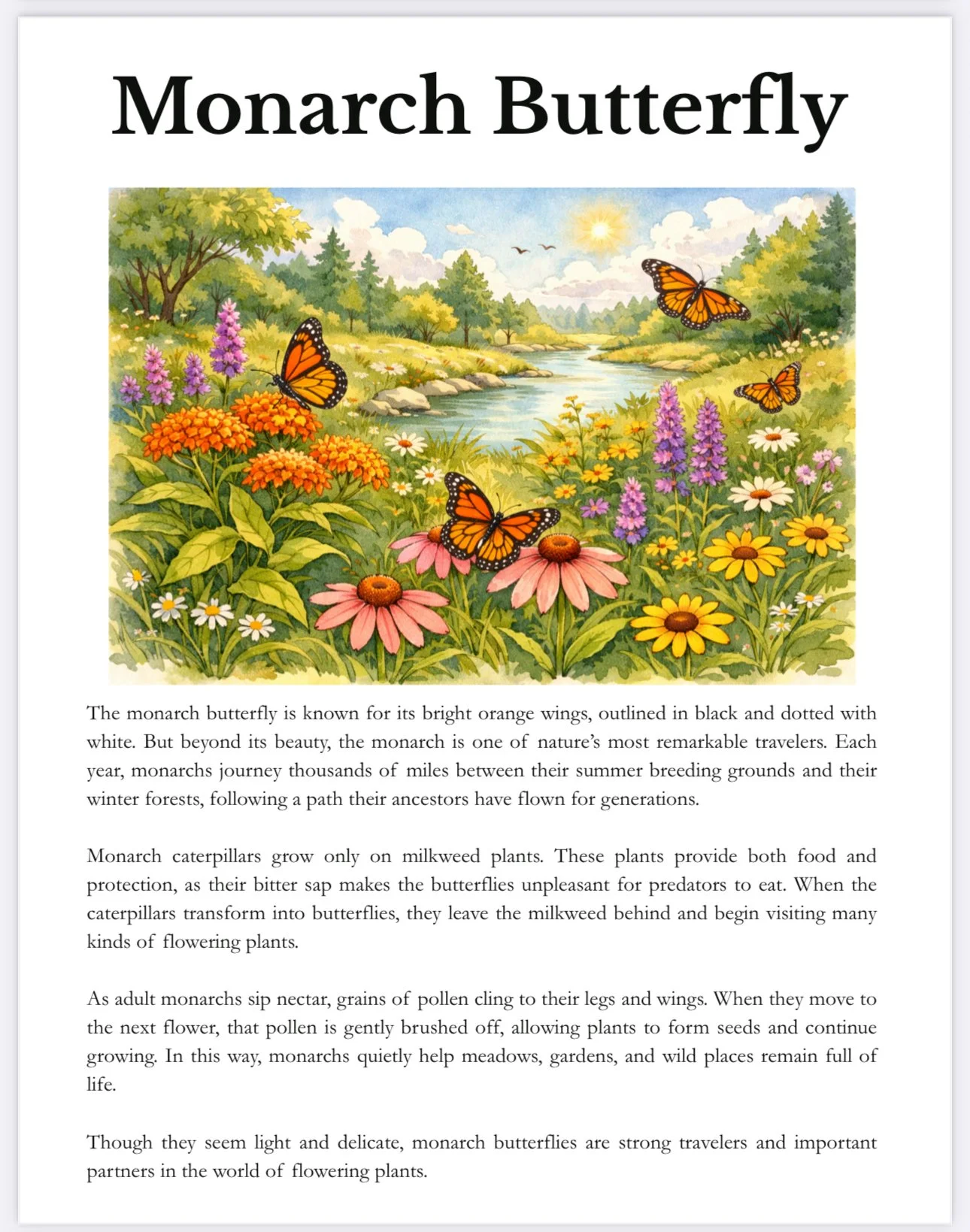 Monarch Butterfly

The monarch butterfly is known for its bright orange wings, outlined in black and dotted with white. But beyond its beauty, the monarch is one of nature's most remarkable travelers. Each year, monarchs journey thousands of miles between their summer breeding grounds and their winter forests, following a path their ancestors have flown for generations.

Monarch caterpillars grow only on milkweed plants. These plants provide both food and protection, as their bitter sap makes the butterflies unpleasant for predators to eat. When the caterpillars transform into butterflies, they leave the milkweed behind and begin visiting many kinds of flowering plants.

As adult monarchs sip nectar, grains of pollen cling to their legs and wings. When they move to the next flower, that pollen is gently brushed off, allowing plants to form seeds and continue growing. In this way, monarchs quietly help meadows, gardens, and wild places remain full of life.

Though they seem light and delicate, monarch butterflies are strong travelers and important partners in the world of flowering plants.